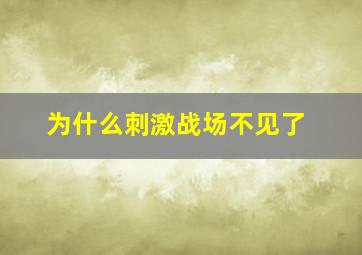 为什么刺激战场不见了